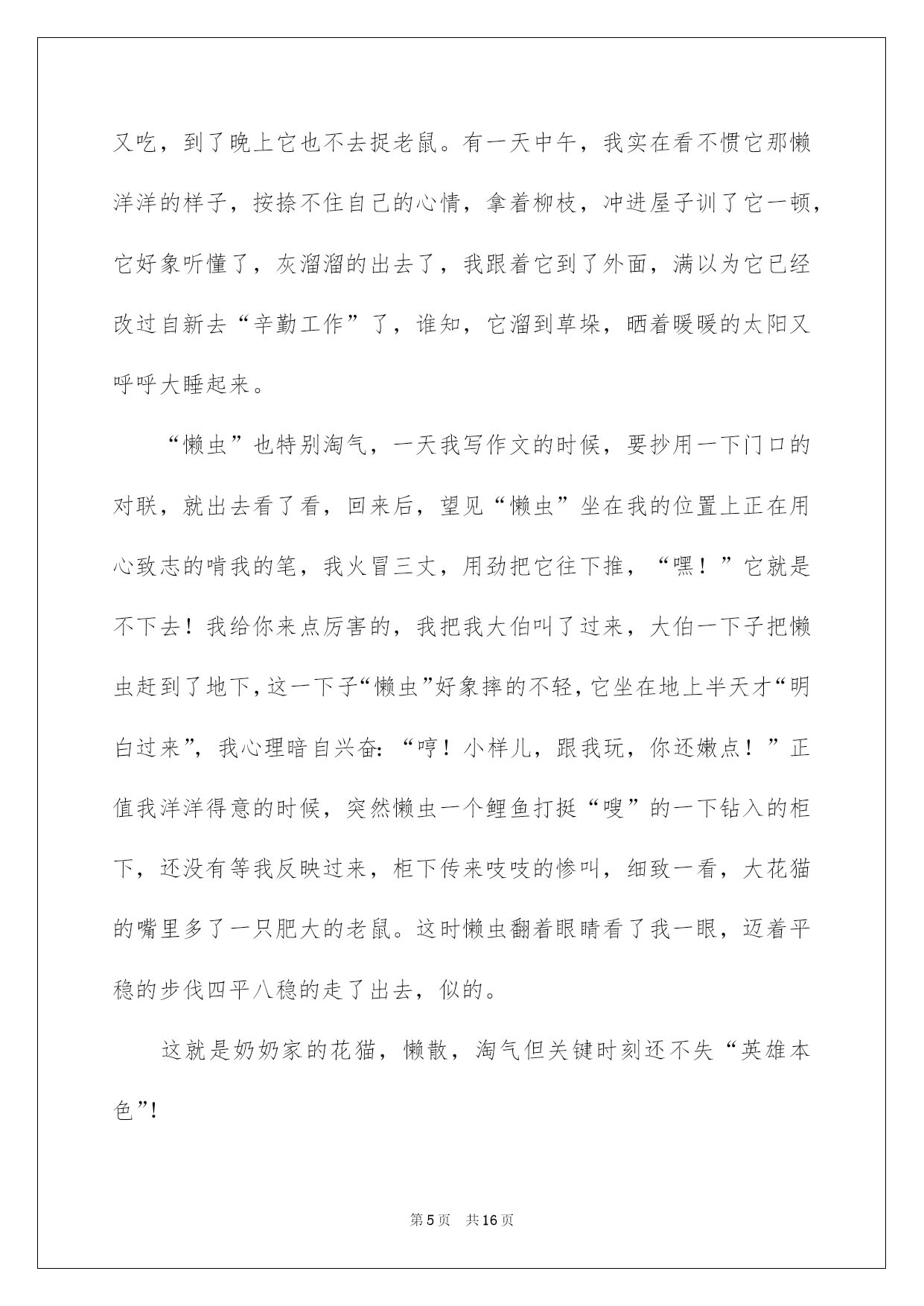 又吃，到了晚上它也不去捉老鼠。有一天中午，我实在看不惯它那懒洋洋的样子，按捺不住自己的心情，拿着柳枝，冲进屋子训了它一顿，它好象听懂了，灰溜溜的出去了，我跟着它到了外面，满以为它已经改过自新去“辛勤工作”了，谁知，它溜到草垛，晒着暖暖的太阳又呼呼大睡起来。

“懒虫”也特别淘气，一天我写作文的时候，要抄用一下门口的对联，就出去看了看，回来后，望见“懒虫”坐在我的位置上正在用心致志的啃我的笔，我火冒三丈，用劲把它往下推，“嘿！”它就是不下去！我给你来点厉害的，我把我大伯叫了过来，大伯一下子把懒虫赶到了地下，这一下子“懒虫”好象摔的不轻，它坐在地上半天才“明白过来”，我心理暗自兴奋：“哼！小样儿，跟我玩，你还嫩点！”正值我洋洋得意的时候，突然懒虫一个鲤鱼打挺“嗖”的一下钻入的柜下，还没有等我反映过来，柜下传来吱吱的惨叫，细致一看，大花猫的嘴里多了一只肥大的老鼠。这时懒虫翻着眼睛看了我一眼，迈着平稳的步伐四平八稳的走了出去，似的。

这就是奶奶家的花猫，懒散，淘气但关键时刻还不失“英雄本色”!

第5页　共16页